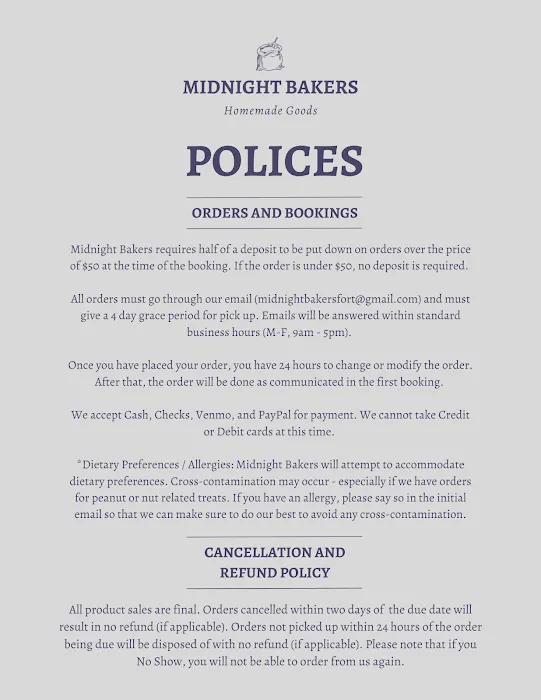 MIDNIGHT BAKERS

Homemade Goods

POLICES

ORDERS AND BOOKINGS

Midnight Bakers requires half of a deposit to be put down on orders over the price of $50 at the time of the booking. If the order is under $50, no deposit is required.

All orders must go through our email (midnightbakersfort@gmail.com) and must give a 4 day grace period for pick up. Emails will be answered within standard business hours (M-F, 9am - 5pm).

Once you have placed your order, you have 24 hours to change or modify the order. After that, the order will be done as communicated in the first booking.

We accept Cash, Checks, Venmo, and PayPal for payment. We cannot take Credit or Debit cards at this time.

*Dietary Preferences / Allergies: Midnight Bakers will attempt to accommodate dietary preferences. Cross-contamination may occur - especially if we have orders for peanut or nut related treats. If you have an allergy, please say so in the initial email so that we can make sure to do our best to avoid any cross-contamination.

CANCELLATION AND REFUND POLICY

All product sales are final. Orders cancelled within two days of the due date will result in no refund (if applicable). Orders not picked up within 24 hours of the order being due will be disposed of with no refund (if applicable). Please note that if you No Show, you will not be able to order from us again.